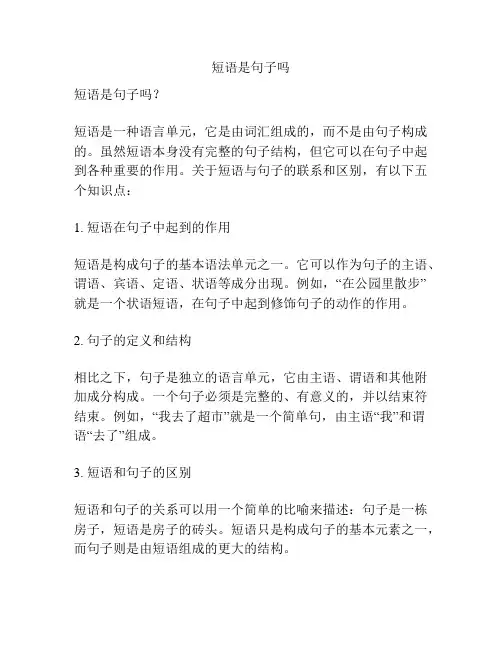 短语是句子吗

短语是句子吗？

短语是一种语言单元，它是由词汇组成的，而不是由句子构成的。虽然短语本身没有完整的句子结构，但它可以在句子中起到各种重要的作用。关于短语与句子的联系和区别，有以下五个知识点：

1. 短语在句子中起到的作用

短语是构成句子的基本语法单元之一。它可以作为句子的主语、谓语、宾语、定语、状语等成分出现。例如，“在公园里散步”就是一个状语短语，在句子中起到修饰句子的动作的作用。

2. 句子的定义和结构

相比之下，句子是独立的语言单元，它由主语、谓语和其他附加成分构成。一个句子必须是完整的、有意义的，并以结束符结束。例如，“我去了超市”就是一个简单句，由主语“我”和谓语“去了”组成。

3. 短语和句子的区别

短语和句子的关系可以用一个简单的比喻来描述：句子是一栋房子，短语是房子的砖头。短语只是构成句子的基本元素之一，而句子则是由短语组成的更大的结构。